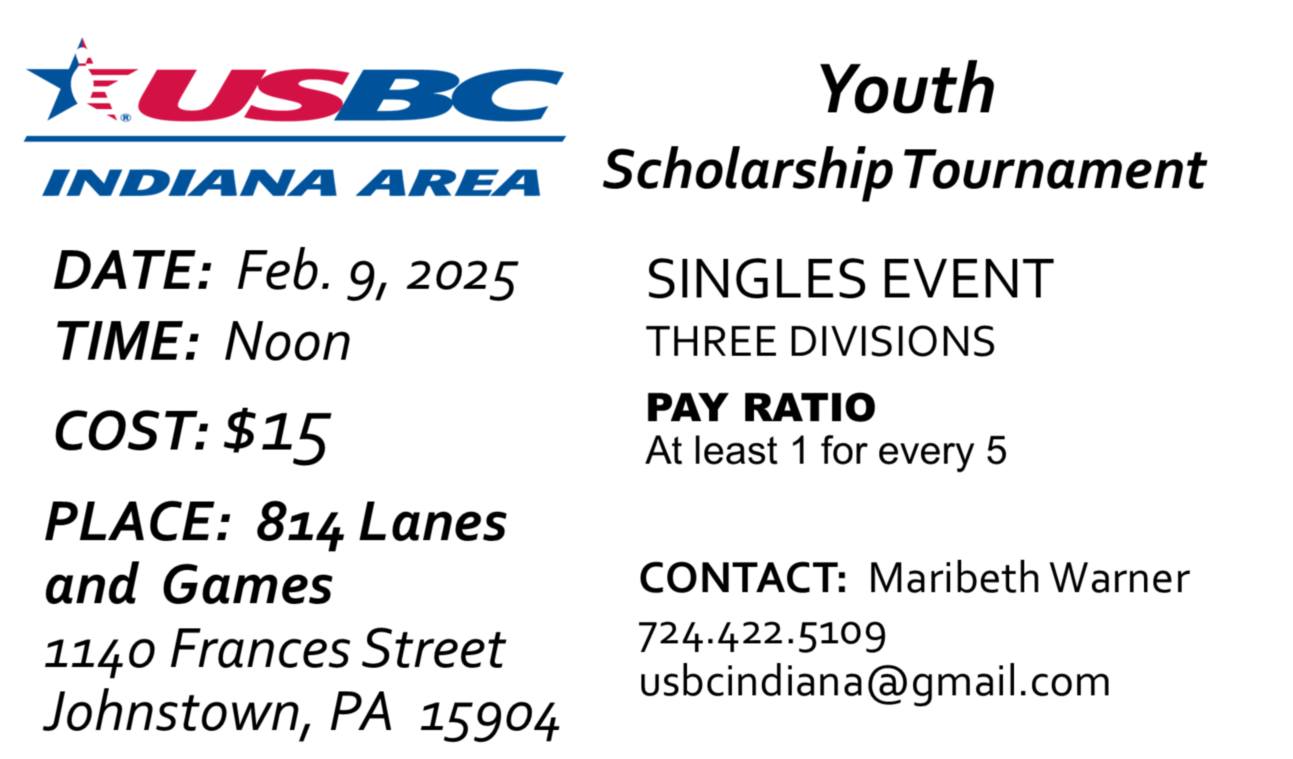 USBC
INDIANA AREA

Youth
Scholarship Tournament

DATE: Feb. 9, 2025
TIME: Noon

COST: $15

PLACE: 814 Lanes and Games
1140 Frances Street
Johnstown, PA 15904

SINGLES EVENT
THREE DIVISIONS

PAY RATIO
At least 1 for every 5

CONTACT: Maribeth Warner
724.422.5109
usbcindiana@gmail.com